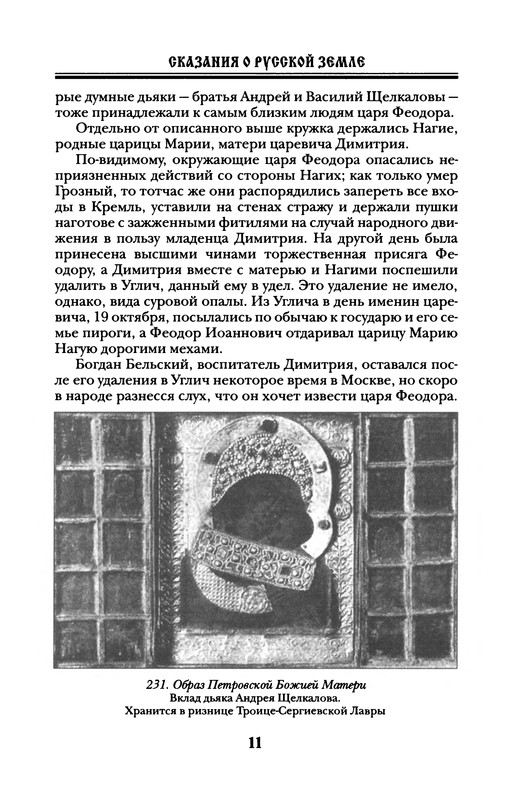 СКАЗАНИЯ О РУССКОЙ ЗЕМЛЕ

рые думные дьяки — братья Андрей и Василий Щелкаловы — тоже принадлежали к самым близким людям царя Феодора.

Отдельно от описанного выше кружка держались Нагие, родные царицы Марии, матери царевича Димитрия.

По-видимому, окружающие царя Феодора опасались неприязненных действий со стороны Нагих; как только умер Грозный, то тотчас же они распорядились запереть все входы в Кремль, уставили на стенах стражу и держали пушки наготове с зажженными фитилями на случай народного движения в пользу младенца Димитрия. На другой день была принесена высшими чинами торжественная присяга Феодору, а Димитрия вместе с матерью и Нагими поспешили удалить в Углич, данный ему в удел. Это удаление не имело, однако, вида суровой опалы. Из Углича в день именин царевича, 19 октября, посылались по обычаю к государю и его семье пироги, а Феодор Иоаннович отдаривал царицу Марию Нагую дорогими мехами.

Богдан Бельский, воспитатель Димитрия, оставался после его удаления в Углич некоторое время в Москве, но скоро в народе разнесся слух, что он хочет извести царя Феодора.

231. Образ Петровской Божией Матери
Вклад дьяка Андрея Щелкалова.
Хранится в ризнице Троице-Сергиевской Лавры

11